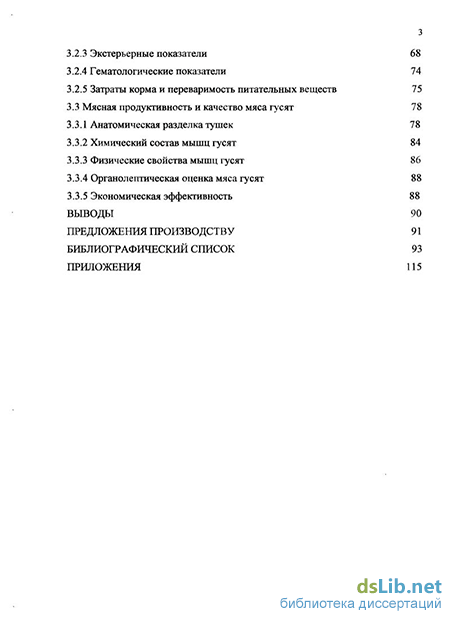 3

3.2.3 Экстерьерные показатели 68
3.2.4 Гематологические показатели 74
3.2.5 Затраты корма и переваримость питательных веществ 75
3.3 Мясная продуктивность и качество мяса гусят 78
3.3.1 Анатомическая разделка тушек 78
3.3.2 Химический состав мышц гусят 84
3.3.3 Физические свойства мышц гусят 86
3.3.4 Органолептическая оценка мяса гусят 88
3.3.5 Экономическая эффективность 88
ВЫВОДЫ 90
ПРЕДЛОЖЕНИЯ ПРОИЗВОДСТВУ 91
БИБЛИОГРАФИЧЕСКИЙ СПИСОК 93
ПРИЛОЖЕНИЯ 115

dsLib.net
библиотека диссертаций